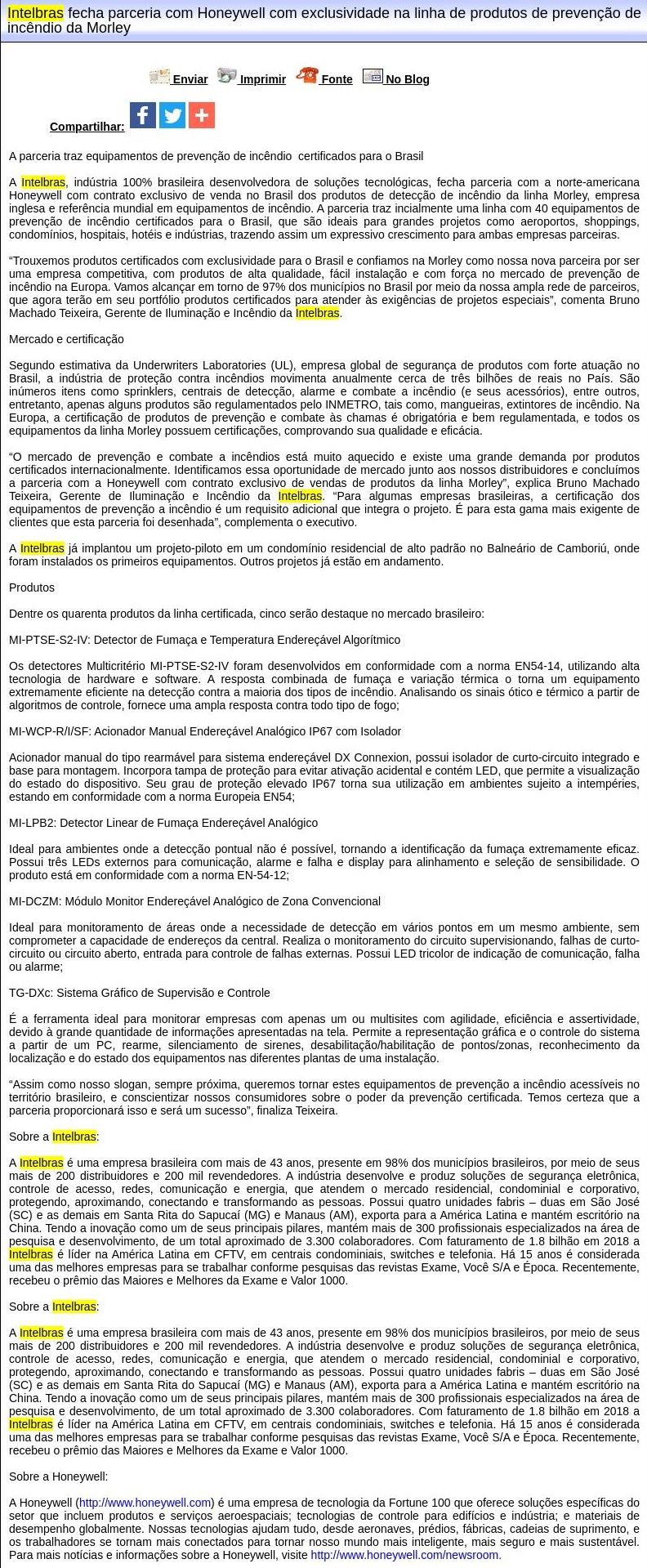 Intelbras fecha parceria com Honeywell com exclusividade na linha de produtos de prevenção de incêndio da Morley

Enviar Imprimir Fonte No Blog

Compartilhar:

A parceria traz equipamentos de prevenção de incêndio certificados para o Brasil

A Intelbras, indústria 100% brasileira desenvolvedora de soluções tecnológicas, fecha parceria com a norte-americana Honeywell com contrato exclusivo de venda no Brasil dos produtos de detecção de incêndio da linha Morley, empresa inglesa e referência mundial em equipamentos de incêndio. A parceria traz incialmente uma linha com 40 equipamentos de prevenção de incêndio certificados para o Brasil, que são ideais para grandes projetos como aeroportos, shoppings, condomínios, hospitais, hotéis e indústrias, trazendo assim um expressivo crescimento para ambas empresas parceiras.

“Trouxemos produtos certificados com exclusividade para o Brasil e confiamos na Morley como nossa nova parceira por ser uma empresa competitiva, com produtos de alta qualidade, fácil instalação e com força no mercado de prevenção de incêndio na Europa. Vamos alcançar em torno de 97% dos municípios no Brasil por meio da nossa ampla rede de parceiros, que agora terão em seu portfólio produtos certificados para atender às exigências de projetos especiais”, comenta Bruno Machado Teixeira, Gerente de Iluminação e Incêndio da Intelbras.

Mercado e certificação

Segundo estimativa da Underwriters Laboratories (UL), empresa global de segurança de produtos com forte atuação no Brasil, a indústria de proteção contra incêndios movimenta anualmente cerca de três bilhões de reais no País. São inúmeros itens como sprinklers, centrais de detecção, alarme e combate a incêndio (e seus acessórios), entre outros, entretanto, apenas alguns produtos são regulamentados pelo INMETRO, tais como, mangueiras, extintores de incêndio. Na Europa, a certificação de produtos de prevenção e combate às chamas é obrigatória e bem regulamentada, e todos os equipamentos da linha Morley possuem certificações, comprovando sua qualidade e eficácia.

“O mercado de prevenção e combate a incêndios está muito aquecido e existe uma grande demanda por produtos certificados internacionalmente. Identificamos essa oportunidade de mercado junto aos nossos distribuidores e concluímos a parceria com a Honeywell com contrato exclusivo de vendas de produtos da linha Morley”, explica Bruno Machado Teixeira, Gerente de Iluminação e Incêndio da Intelbras. “Para algumas empresas brasileiras, a certificação dos equipamentos de prevenção a incêndio é um requisito adicional que integra o projeto. É para esta gama mais exigente de clientes que esta parceria foi desenhada”, complementa o executivo.

A Intelbras já implantou um projeto-piloto em um condomínio residencial de alto padrão no Balneário de Camboriú, onde foram instalados os primeiros equipamentos. Outros projetos já estão em andamento.

Produtos

Dentre os quarenta produtos da linha certificada, cinco serão destaque no mercado brasileiro:

MI-PTSE-S2-IV: Detector de Fumaça e Temperatura Endereçável Algorítmico

Os detectores Multicritério MI-PTSE-S2-IV foram desenvolvidos em conformidade com a norma EN54-14, utilizando alta tecnologia de hardware e software. A resposta combinada de fumaça e variação térmica o torna um equipamento extremamente eficiente na detecção contra a maioria dos tipos de incêndio. Analisando os sinais ótico e térmico a partir de algoritmos de controle, fornece uma ampla resposta contra todo tipo de fogo;

MI-WCP-R/I/SF: Acionador Manual Endereçável Analógico IP67 com Isolador

Acionador manual do tipo rearmável para sistema endereçável DX Connexion, possui isolador de curto-circuito integrado e base para montagem. Incorpora tampa de proteção para evitar ativação acidental e contém LED, que permite a visualização do estado do dispositivo. Seu grau de proteção elevado IP67 torna sua utilização em ambientes sujeito a intempéries, estando em conformidade com a norma Europeia EN54;

MI-LPB2: Detector Linear de Fumaça Endereçável Analógico

Ideal para ambientes onde a detecção pontual não é possível, tornando a identificação da fumaça extremamente eficaz. Possui três LEDs externos para comunicação, alarme e falha e display para alinhamento e seleção de sensibilidade. O produto está em conformidade com a norma EN-54-12;

MI-DCZM: Módulo Monitor Endereçável Analógico de Zona Convencional

Ideal para monitoramento de áreas onde a necessidade de detecção em vários pontos em um mesmo ambiente, sem comprometer a capacidade de endereços da central. Realiza o monitoramento do circuito supervisionando, falhas de curto-circuito ou circuito aberto, entrada para controle de falhas externas. Possui LED tricolor de indicação de comunicação, falha ou alarme;

TG-DXc: Sistema Gráfico de Supervisão e Controle

É a ferramenta ideal para monitorar empresas com apenas um ou multisites com agilidade, eficiência e assertividade, devido à grande quantidade de informações apresentadas na tela. Permite a representação gráfica e o controle do sistema a partir de um PC, rearme, silenciamento de sirenes, desabilitação/habilitação de pontos/zonas, reconhecimento da localização e do estado dos equipamentos nas diferentes plantas de uma instalação.

“Assim como nosso slogan, sempre próxima, queremos tornar estes equipamentos de prevenção a incêndio acessíveis no território brasileiro, e conscientizar nossos consumidores sobre o poder da prevenção certificada. Temos certeza que a parceria proporcionará isso e será um sucesso”, finaliza Teixeira.

Sobre a Intelbras:

A Intelbras é uma empresa brasileira com mais de 43 anos, presente em 98% dos municípios brasileiros, por meio de seus mais de 200 distribuidores e 200 mil revendedores. A indústria desenvolve e produz soluções de segurança eletrônica, controle de acesso, redes, comunicação e energia, que atendem o mercado residencial, condominial e corporativo, protegendo, aproximando, conectando e transformando as pessoas. Possui quatro unidades fabris – duas em São José (SC) e as demais em Santa Rita do Sapucaí (MG) e Manaus (AM), exporta para a América Latina e mantém escritório na China. Tendo a inovação como um de seus principais pilares, mantém mais de 300 profissionais especializados na área de pesquisa e desenvolvimento, de um total aproximado de 3.300 colaboradores. Com faturamento de 1.8 bilhão em 2018 a Intelbras é líder na América Latina em CFTV, em centrais condominiais, switches e telefonia. Há 15 anos é considerada uma das melhores empresas para se trabalhar conforme pesquisas das revistas Exame, Você S/A e Época. Recentemente, recebeu o prêmio das Maiores e Melhores da Exame e Valor 1000.

Sobre a Intelbras:

A Intelbras é uma empresa brasileira com mais de 43 anos, presente em 98% dos municípios brasileiros, por meio de seus mais de 200 distribuidores e 200 mil revendedores. A indústria desenvolve e produz soluções de segurança eletrônica, controle de acesso, redes, comunicação e energia, que atendem o mercado residencial, condominial e corporativo, protegendo, aproximando, conectando e transformando as pessoas. Possui quatro unidades fabris – duas em São José (SC) e as demais em Santa Rita do Sapucaí (MG) e Manaus (AM), exporta para a América Latina e mantém escritório na China. Tendo a inovação como um de seus principais pilares, mantém mais de 300 profissionais especializados na área de pesquisa e desenvolvimento, de um total aproximado de 3.300 colaboradores. Com faturamento de 1.8 bilhão em 2018 a Intelbras é líder na América Latina em CFTV, em centrais condominiais, switches e telefonia. Há 15 anos é considerada uma das melhores empresas para se trabalhar conforme pesquisas das revistas Exame, Você S/A e Época. Recentemente, recebeu o prêmio das Maiores e Melhores da Exame e Valor 1000.

Sobre a Honeywell:

A Honeywell (http://www.honeywell.com) é uma empresa de tecnologia da Fortune 100 que oferece soluções específicas do setor que incluem produtos e serviços aeroespaciais; tecnologias de controle para edifícios e indústria; e materiais de desempenho globalmente. Nossas tecnologias ajudam tudo, desde aeronaves, prédios, fábricas, cadeias de suprimento, e os trabalhadores se tornam mais conectados para tornar nosso mundo mais inteligente, mais seguro e mais sustentável. Para mais notícias e informações sobre a Honeywell, visite http://www.honeywell.com/newsroom.